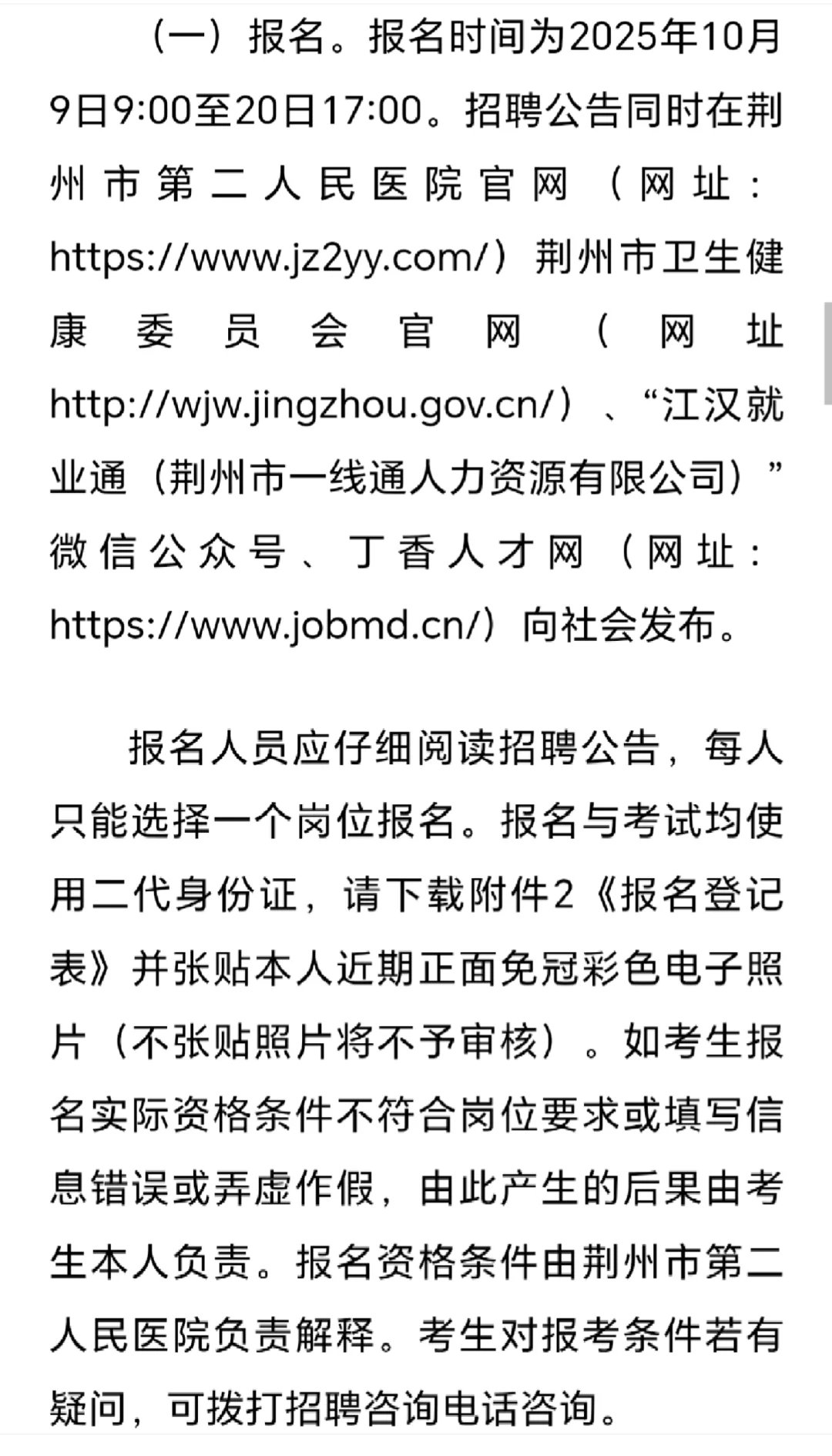 （一）报名。报名时间为2025年10月9日9:00至20日17:00。招聘公告同时在荆州市第二人民医院官网（网址：https://www.jz2yy.com/）荆州市卫生健康委员会官网（网址http://wjw.jingzhou.gov.cn/）、“江汉就业通（荆州市一线通人力资源有限公司）”微信公众号、丁香人才网（网址：https://www.jobmd.cn/）向社会发布。

报名人员应仔细阅读招聘公告，每人只能选择一个岗位报名。报名与考试均使用二代身份证，请下载附件2《报名登记表》并张贴本人近期正面免冠彩色电子照片（不张贴照片将不予审核）。如考生报名实际资格条件不符合岗位要求或填写信息错误或弄虚作假，由此产生的后果由考生本人负责。报名资格条件由荆州市第二人民医院负责解释。考生对报考条件若有疑问，可拨打招聘咨询电话咨询。